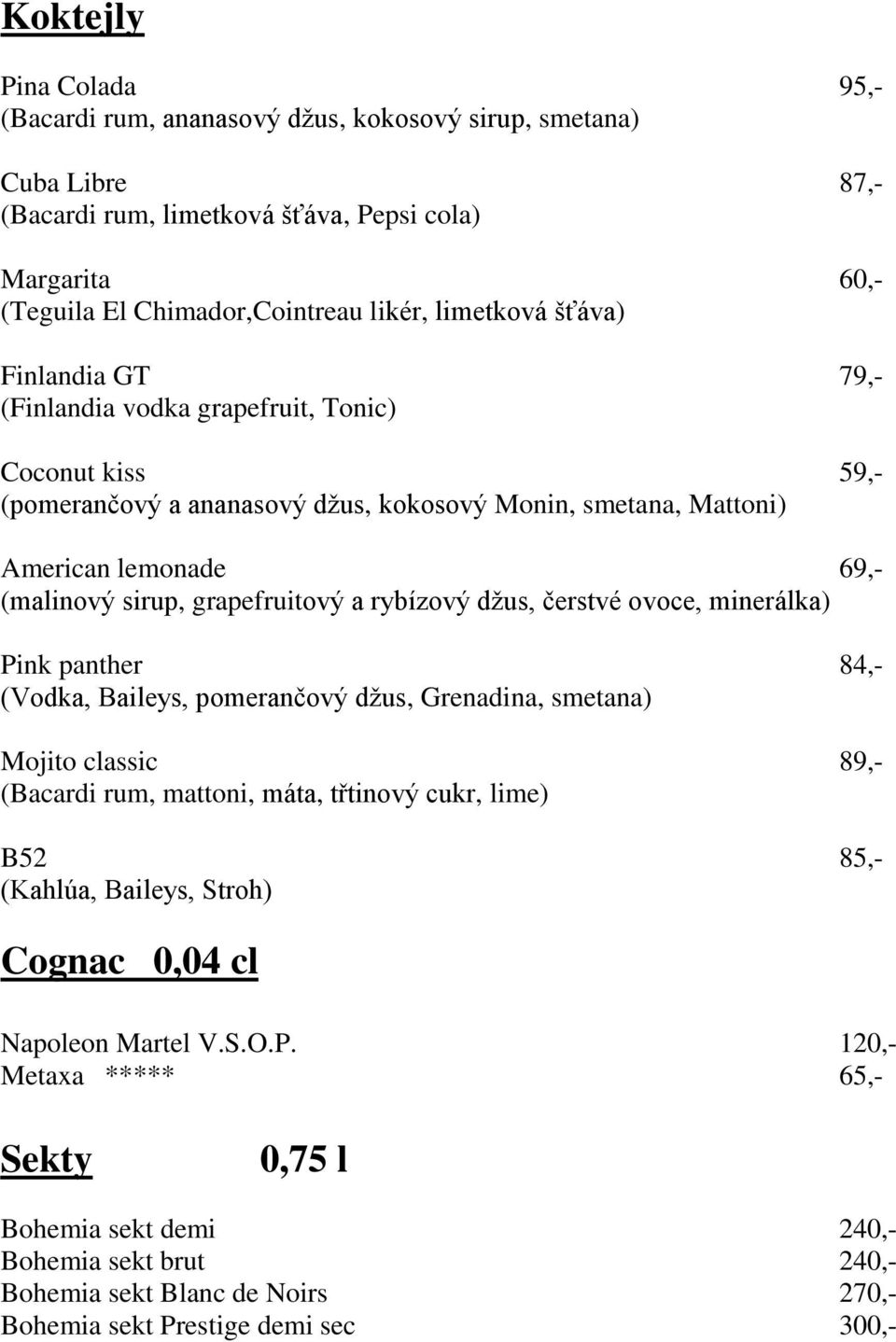 Koktejly

Pina Colada 95,-
(Bacardi rum, ananasový džus, kokosový sirup, smetana)

Cuba Libre 87,-
(Bacardi rum, limetková šťáva, Pepsi cola)

Margarita 60,-
(Teguila El Chimador,Cointreau likér, limetková šťáva)

Finlandia GT 79,-
(Finlandia vodka grapefruit, Tonic)

Coconut kiss 59,-
(pomerančový a ananasový džus, kokosový Monin, smetana, Mattoni)

American lemonade 69,-
(malinový sirup, grapefruitový a rybízový džus, čerstvé ovoce, minerálka)

Pink panther 84,-
(Vodka, Baileys, pomerančový džus, Grenadina, smetana)

Mojito classic 89,-
(Bacardi rum, mattoni, máta, třtinový cukr, lime)

B52 85,-
(Kahlúa, Baileys, Stroh)

Cognac 0,04 cl

Napoleon Martel V.S.O.P. 120,-
Metaxa ***** 65,-

Sekty 0,75 l

Bohemia sekt demi 240,-
Bohemia sekt brut 240,-
Bohemia sekt Blanc de Noirs 270,-
Bohemia sekt Prestige demi sec 300,-